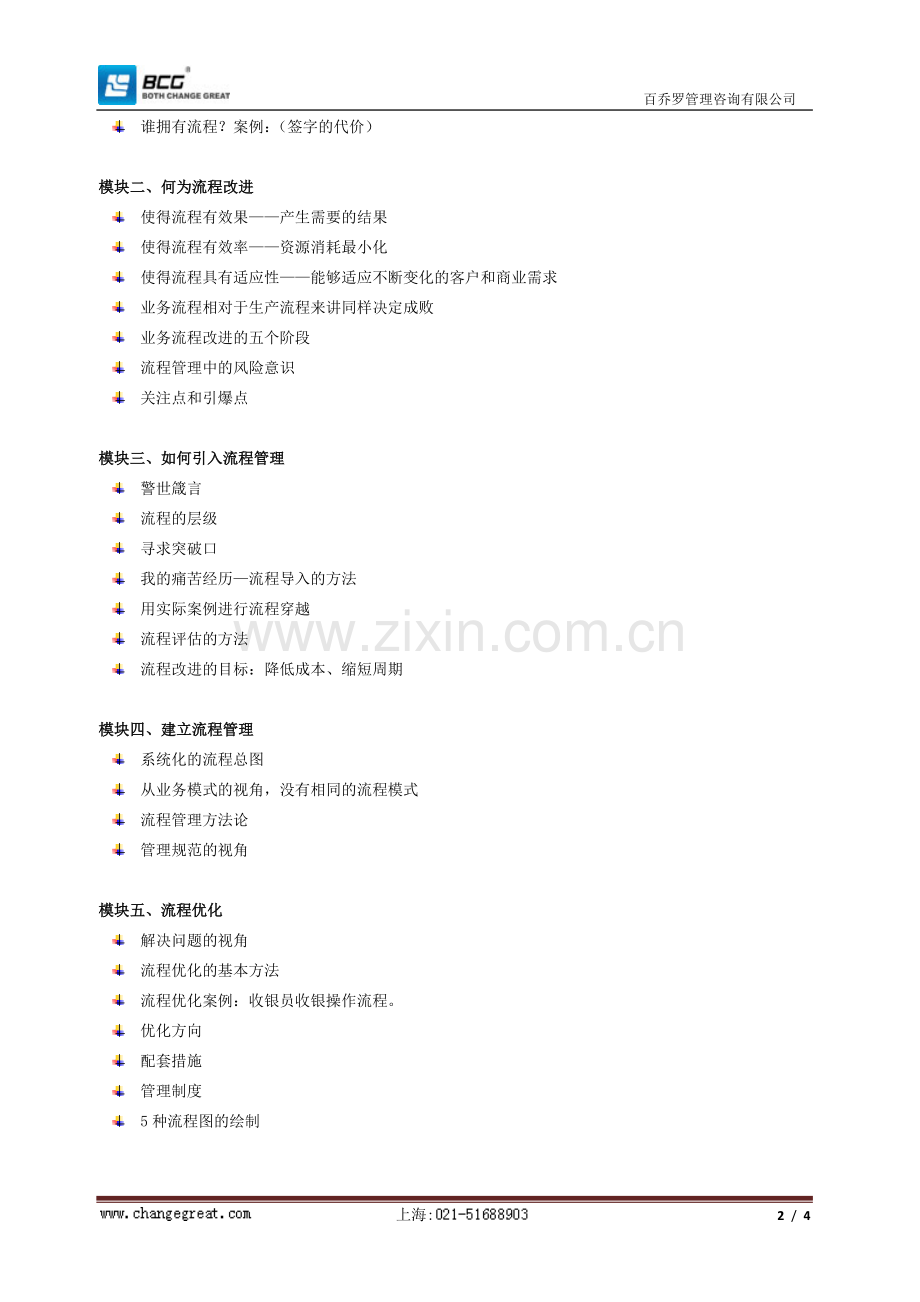 BCG
BOTH CHANGE GREAT
百乔罗管理咨询有限公司

谁拥有流程？案例：（签字的代价）

模块二、何为流程改进
使得流程有效果——产生需要的结果
使得流程有效率——资源消耗最小化
使得流程具有适应性——能够适应不断变化的客户和商业需求
业务流程相对于生产流程来讲同样决定成败
业务流程改进的五个阶段
流程管理中的风险意识
关注点和引爆点

模块三、如何引入流程管理
警世箴言
流程的层级
寻求突破口
我的痛苦经历—流程导入的方法
用实际案例进行流程穿越
流程评估的方法
流程改进的目标：降低成本、缩短周期

www.zixin.com.cn

模块四、建立流程管理
系统化的流程总图
从业务模式的视角，没有相同的流程模式
流程管理方法论
管理规范的视角

模块五、流程优化
解决问题的视角
流程优化的基本方法
流程优化案例：收银员收银操作流程。
优化方向
配套措施
管理制度
5 种流程图的绘制

www.changegreat.com
上海:021-51688903
2 / 4